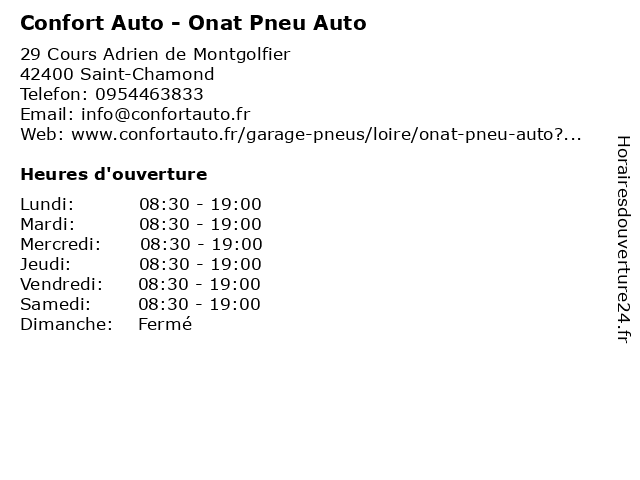 Confort Auto - Onat Pneu Auto

29 Cours Adrien de Montgolfier
42400 Saint-Chamond
Telefon: 0954463833
Email: info@confortauto.fr
Web: www.confortauto.fr/garage-pneus/loire/onat-pneu-auto?...

Heures d'ouverture

Lundi: 08:30 - 19:00
Mardi: 08:30 - 19:00
Mercredi: 08:30 - 19:00
Jeudi: 08:30 - 19:00
Vendredi: 08:30 - 19:00
Samedi: 08:30 - 19:00
Dimanche: Fermé

Horairesdouverture24.fr